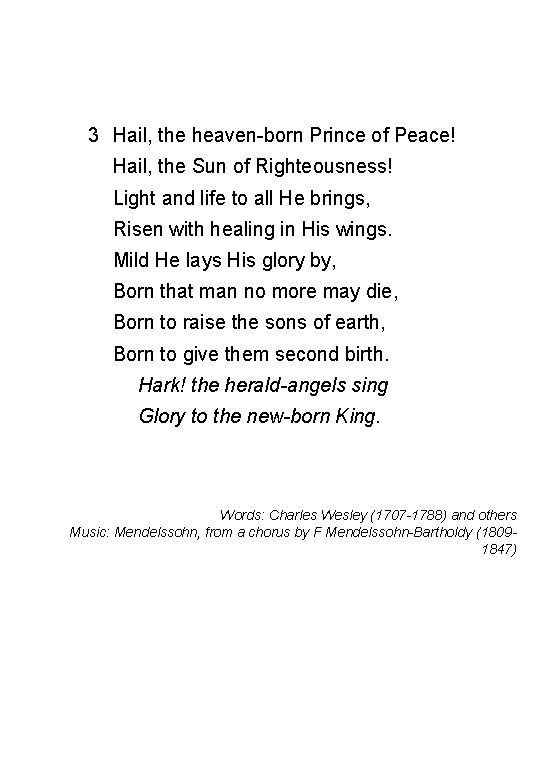 3 Hail, the heaven-born Prince of Peace!
Hail, the Sun of Righteousness!
Light and life to all He brings,
Risen with healing in His wings.
Mild He lays His glory by,
Born that man no more may die,
Born to raise the sons of earth,
Born to give them second birth.
Hark! the herald-angels sing
Glory to the new-born King.

Words: Charles Wesley (1707-1788) and others
Music: Mendelssohn, from a chorus by F Mendelssohn-Bartholdy (1809-1847)